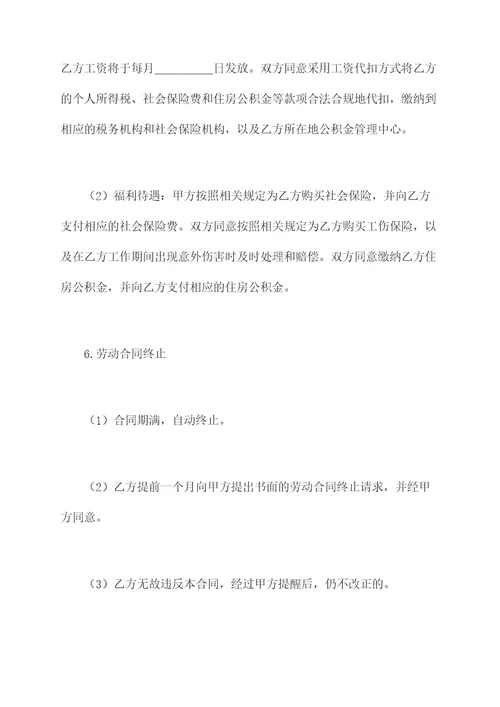 乙方工资将于每月__________日发放。双方同意采用工资代扣方式将乙方的个人所得税、社会保险费和住房公积金等款项合法合规地代扣，缴纳到相应的税务机构和社会保险机构，以及乙方所在地公积金管理中心。

（2）福利待遇：甲方按照相关规定为乙方购买社会保险，并向乙方支付相应的社会保险费。双方同意按照相关规定为乙方购买工伤保险，以及在乙方工作期间出现意外伤害时及时处理和赔偿。双方同意缴纳乙方住房公积金，并向乙方支付相应的住房公积金。

6.劳动合同终止

（1）合同期满，自动终止。

（2）乙方提前一个月向甲方提出书面的劳动合同终止请求，并经甲方同意。

（3）乙方无故违反本合同，经过甲方提醒后，仍不改正的。